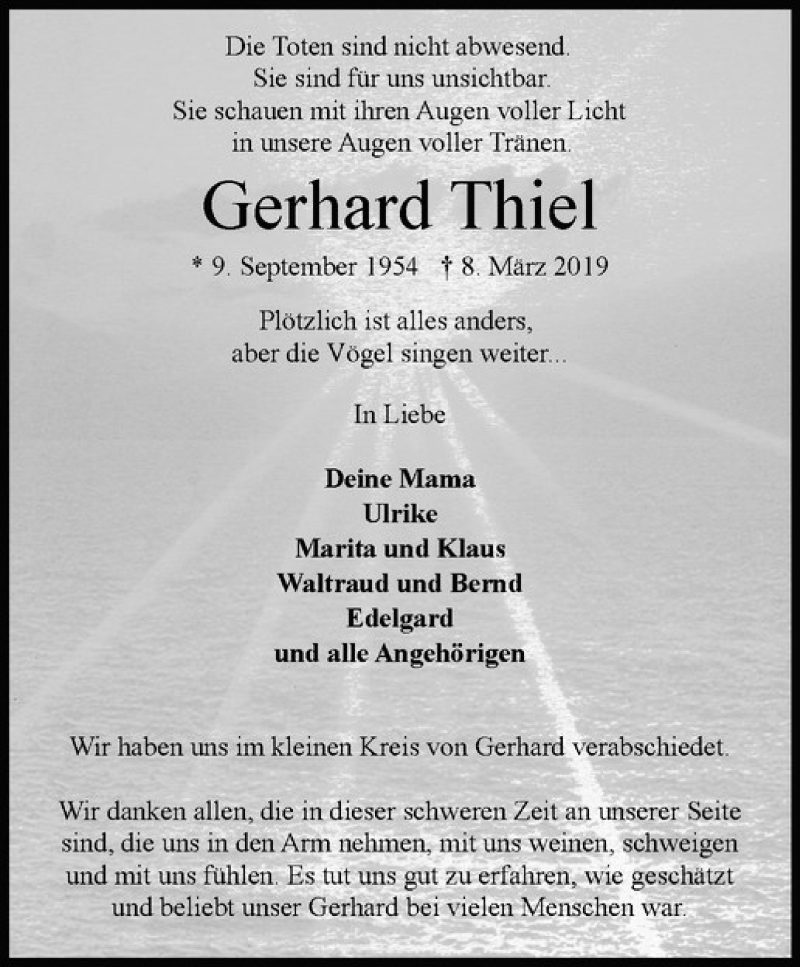 Die Toten sind nicht abwesend.
Sie sind für uns unsichtbar.
Sie schauen mit ihren Augen voller Licht
in unsere Augen voller Tränen.

Gerhard Thiel

* 9. September 1954 † 8. März 2019

Plötzlich ist alles anders,
aber die Vögel singen weiter...

In Liebe

Deine Mama
Ulrike
Marita und Klaus
Waltraud und Bernd
Edelgard
und alle Angehörigen

Wir haben uns im kleinen Kreis von Gerhard verabschiedet.

Wir danken allen, die in dieser schweren Zeit an unserer Seite sind, die uns in den Arm nehmen, mit uns weinen, schweigen und mit uns fühlen. Es tut uns gut zu erfahren, wie geschätzt und beliebt unser Gerhard bei vielen Menschen war.